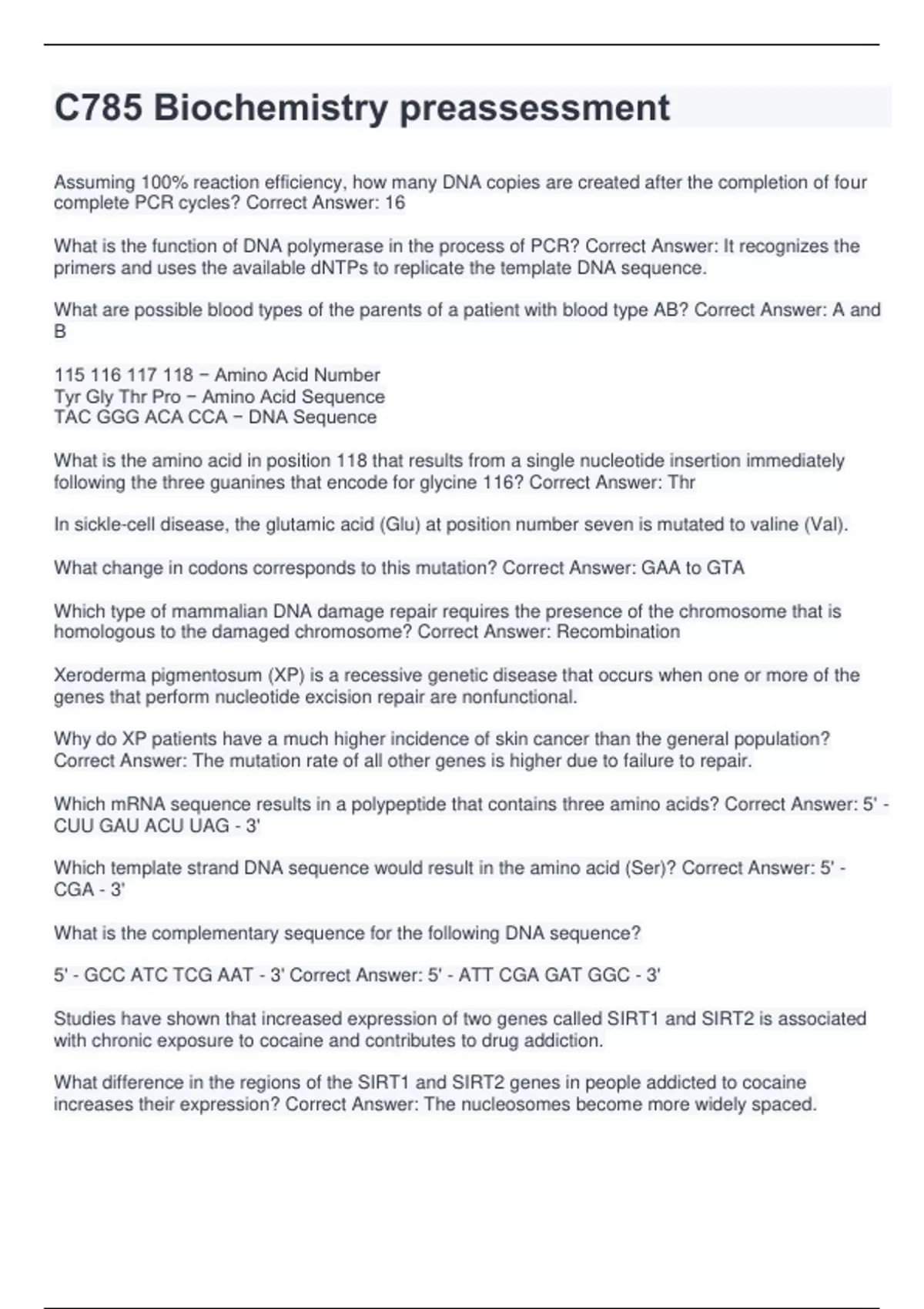 C785 Biochemistry preassessment

Assuming 100% reaction efficiency, how many DNA copies are created after the completion of four complete PCR cycles? Correct Answer: 16

What is the function of DNA polymerase in the process of PCR? Correct Answer: It recognizes the primers and uses the available dNTPs to replicate the template DNA sequence.

What are possible blood types of the parents of a patient with blood type AB? Correct Answer: A and B

115 116 117 118 − Amino Acid Number
Tyr Gly Thr Pro − Amino Acid Sequence
TAC GGG ACA CCA − DNA Sequence

What is the amino acid in position 118 that results from a single nucleotide insertion immediately following the three guanines that encode for glycine 116? Correct Answer: Thr

In sickle-cell disease, the glutamic acid (Glu) at position number seven is mutated to valine (Val).

What change in codons corresponds to this mutation? Correct Answer: GAA to GTA

Which type of mammalian DNA damage repair requires the presence of the chromosome that is homologous to the damaged chromosome? Correct Answer: Recombination

Xeroderma pigmentosum (XP) is a recessive genetic disease that occurs when one or more of the genes that perform nucleotide excision repair are nonfunctional.

Why do XP patients have a much higher incidence of skin cancer than the general population? Correct Answer: The mutation rate of all other genes is higher due to failure to repair.

Which mRNA sequence results in a polypeptide that contains three amino acids? Correct Answer: 5' - CUU GAU ACU UAG - 3'

Which template strand DNA sequence would result in the amino acid (Ser)? Correct Answer: 5' - CGA - 3'

What is the complementary sequence for the following DNA sequence?

5' - GCC ATC TCG AAT - 3' Correct Answer: 5' - ATT CGA GAT GGC - 3'

Studies have shown that increased expression of two genes called SIRT1 and SIRT2 is associated with chronic exposure to cocaine and contributes to drug addiction.

What difference in the regions of the SIRT1 and SIRT2 genes in people addicted to cocaine increases their expression? Correct Answer: The nucleosomes become more widely spaced.